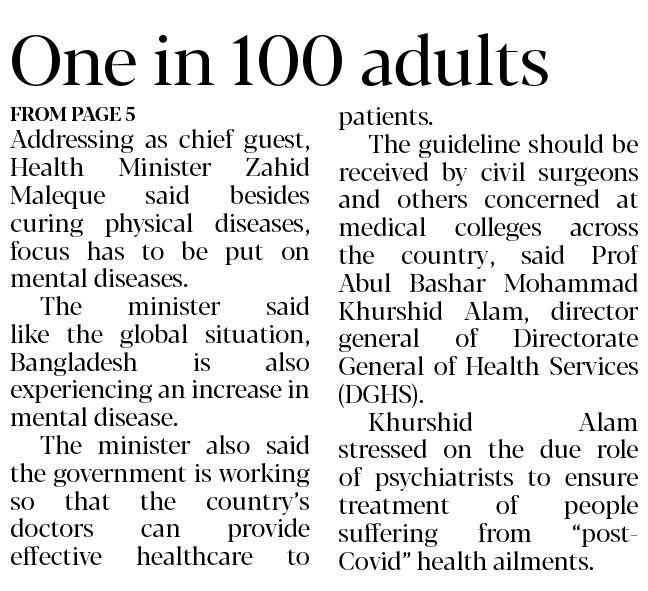 One in 100 adults

FROM PAGE 5

Addressing as chief guest, Health Minister Zahid Maleque said besides curing physical diseases, focus has to be put on mental diseases.

The minister said like the global situation, Bangladesh is also experiencing an increase in mental disease.

The minister also said the government is working so that the country's doctors can provide effective healthcare to patients.

The guideline should be received by civil surgeons and others concerned at medical colleges across the country, said Prof Abul Bashar Mohammad Khurshid Alam, director general of Directorate General of Health Services (DGHS).

Khurshid Alam stressed on the due role of psychiatrists to ensure treatment of people suffering from "post-Covid" health ailments.